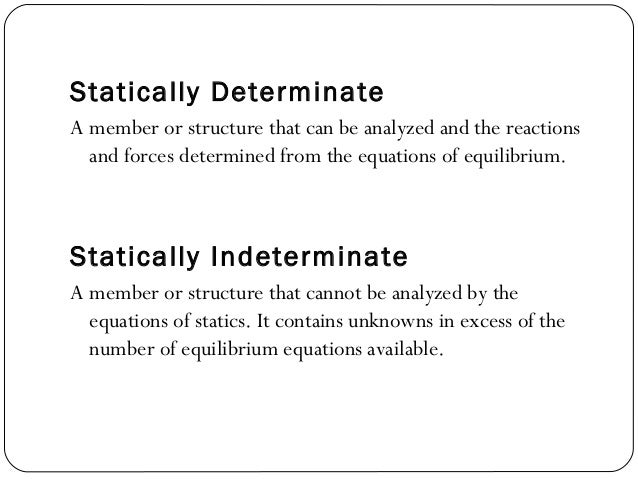 Statically Determinate

A member or structure that can be analyzed and the reactions and forces determined from the equations of equilibrium.

Statically Indeterminate

A member or structure that cannot be analyzed by the equations of statics. It contains unknowns in excess of the number of equilibrium equations available.